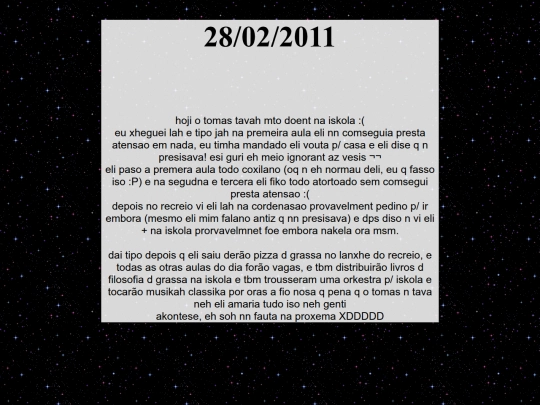 28/02/2011

hoji o tomas tavah mto doent na iskola :(
eu xheguei lah e tipo jah na premeira aula eli nn comseguia presta atensao em nada, eu timha mandado eli vouta p/ casa e eli dise q n presisava! esi guri eh meio ignorant az vesis ¬¬
eli paso a premera aula todo coxilano (oq n eh normau deli, eu q fasso iso :P) e na segudna e tercera eli fiko todo atortoado sem comsegui presta atensao :(
depois no recreio vi eli lah na cordenasao provavelment pedino p/ ir embora (mesmo eli mim falano antiz q nn presisava) e dps diso n vi eli + na iskola prorvavelmnet foe embora nakela ora msm.

dai tipo depois q eli saiu derão pizza d grassa no lanxhe do recreio, e todas as otras aulas do dia forão vagas, e tbm distribuirão livros d filosofia d grassa na iskola e tbm trousseram uma orkestra p/ iskola e tocarão musikah classika por oras a fio nosa q pena q o tomas n tava neh eli amaria tudo iso neh genti
akontese, eh soh nn fauta na proxema XDDDDD